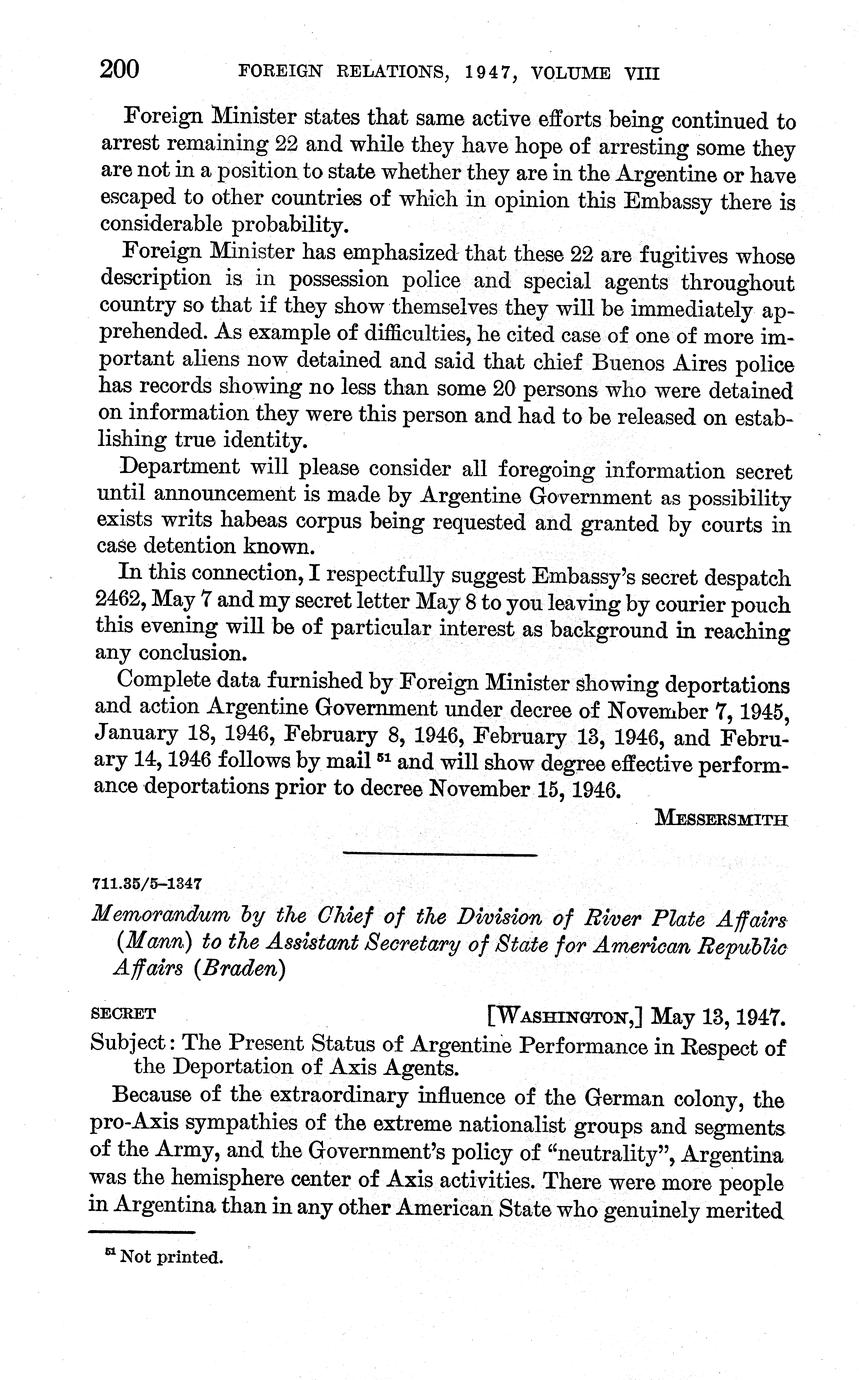 200 FOREIGN RELATIONS, 1947, VOLUME VIII

Foreign Minister states that same active efforts being continued to arrest remaining 22 and while they have hope of arresting some they are not in a position to state whether they are in the Argentine or have escaped to other countries of which in opinion this Embassy there is considerable probability.

Foreign Minister has emphasized that these 22 are fugitives whose description is in possession police and special agents throughout country so that if they show themselves they will be immediately apprehended. As example of difficulties, he cited case of one of more important aliens now detained and said that chief Buenos Aires police has records showing no less than some 20 persons who were detained on information they were this person and had to be released on establishing true identity.

Department will please consider all foregoing information secret until announcement is made by Argentine Government as possibility exists writs habeas corpus being requested and granted by courts in case detention known.

In this connection, I respectfully suggest Embassy's secret despatch 2462, May 7 and my secret letter May 8 to you leaving by courier pouch this evening will be of particular interest as background in reaching any conclusion.

Complete data furnished by Foreign Minister showing deportations and action Argentine Government under decree of November 7, 1945, January 18, 1946, February 8, 1946, February 13, 1946, and February 14, 1946 follows by mail $^{51}$ and will show degree effective performance deportations prior to decree November 15, 1946.

MESSERSMITH

711.35/5–1347

Memorandum by the Chief of the Division of River Plate Affairs (Mann) to the Assistant Secretary of State for American Republic Affairs (Braden)

SECRET [WASHINGTON,] May 13, 1947.

Subject: The Present Status of Argentine Performance in Respect of the Deportation of Axis Agents.

Because of the extraordinary influence of the German colony, the pro-Axis sympathies of the extreme nationalist groups and segments of the Army, and the Government's policy of "neutrality", Argentina was the hemisphere center of Axis activities. There were more people in Argentina than in any other American State who genuinely merited

$^{51}$ Not printed.